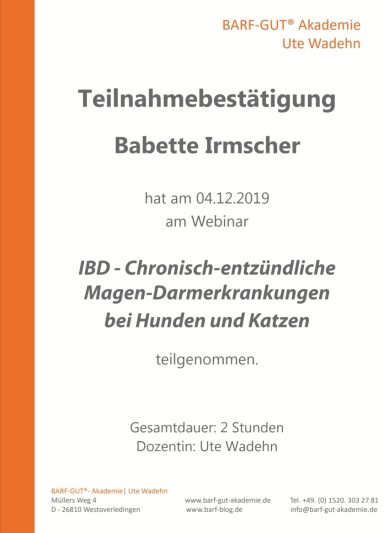 BARF-GUT® Akademie
Ute Wadehn

Teilnahmebestätigung

Babette Irmscher

hat am 04.12.2019
am Webinar

IBD - Chronisch-entzündliche Magen-Darmerkrankungen bei Hunden und Katzen

teilgenommen.

Gesamtdauer: 2 Stunden
Dozentin: Ute Wadehn

BARF-GUT®- Akademie| Ute Wadehn
Müllers Weg 4
D - 26810 Westoverledingen

www.barf-gut-akademie.de
www.barf-blog.de

Tel. +49. (0) 1520. 303 27 81
info@barf-gut-akademie.de